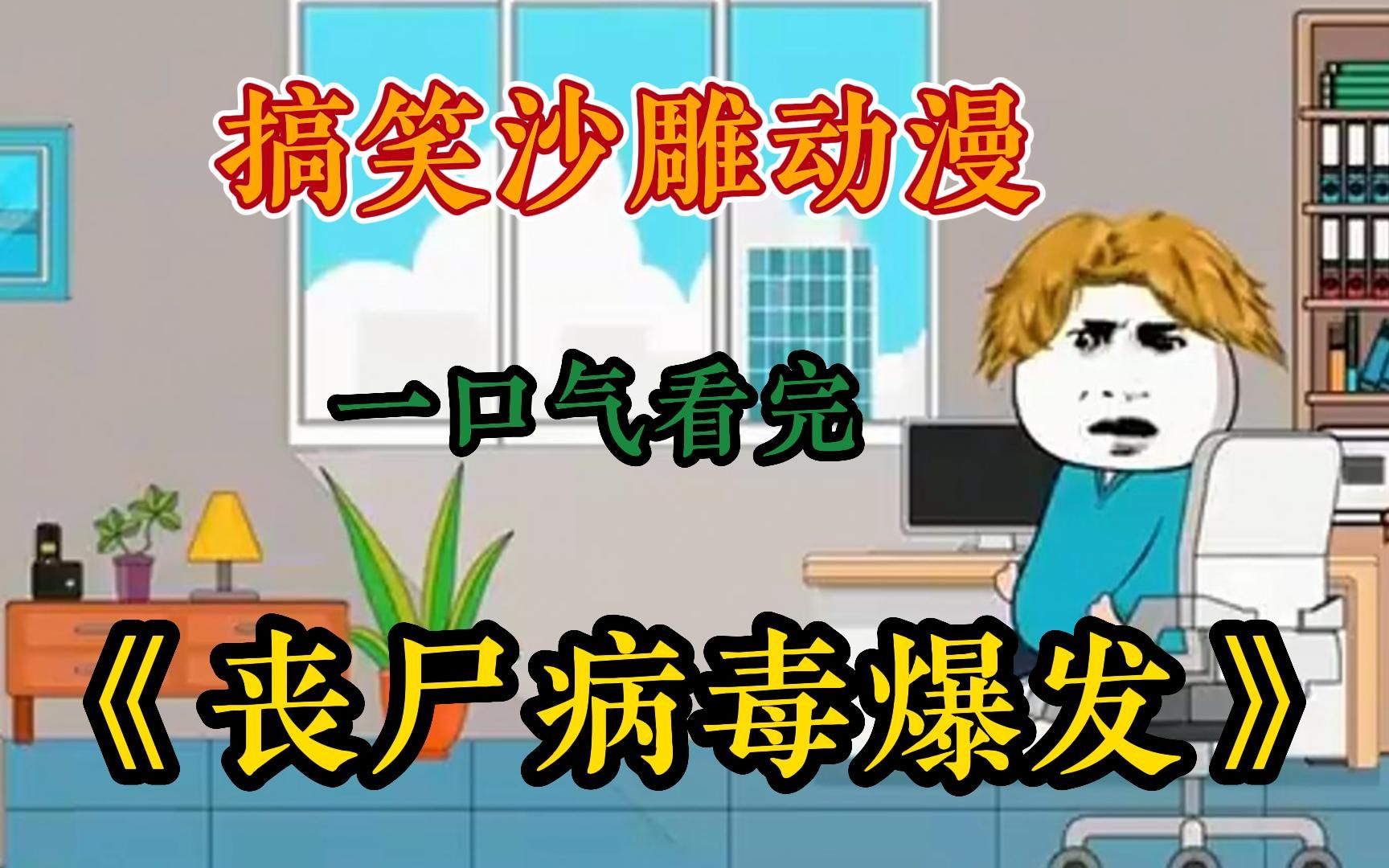 搞笑沙雕动漫

一口气看完

《丧尸病毒爆发》